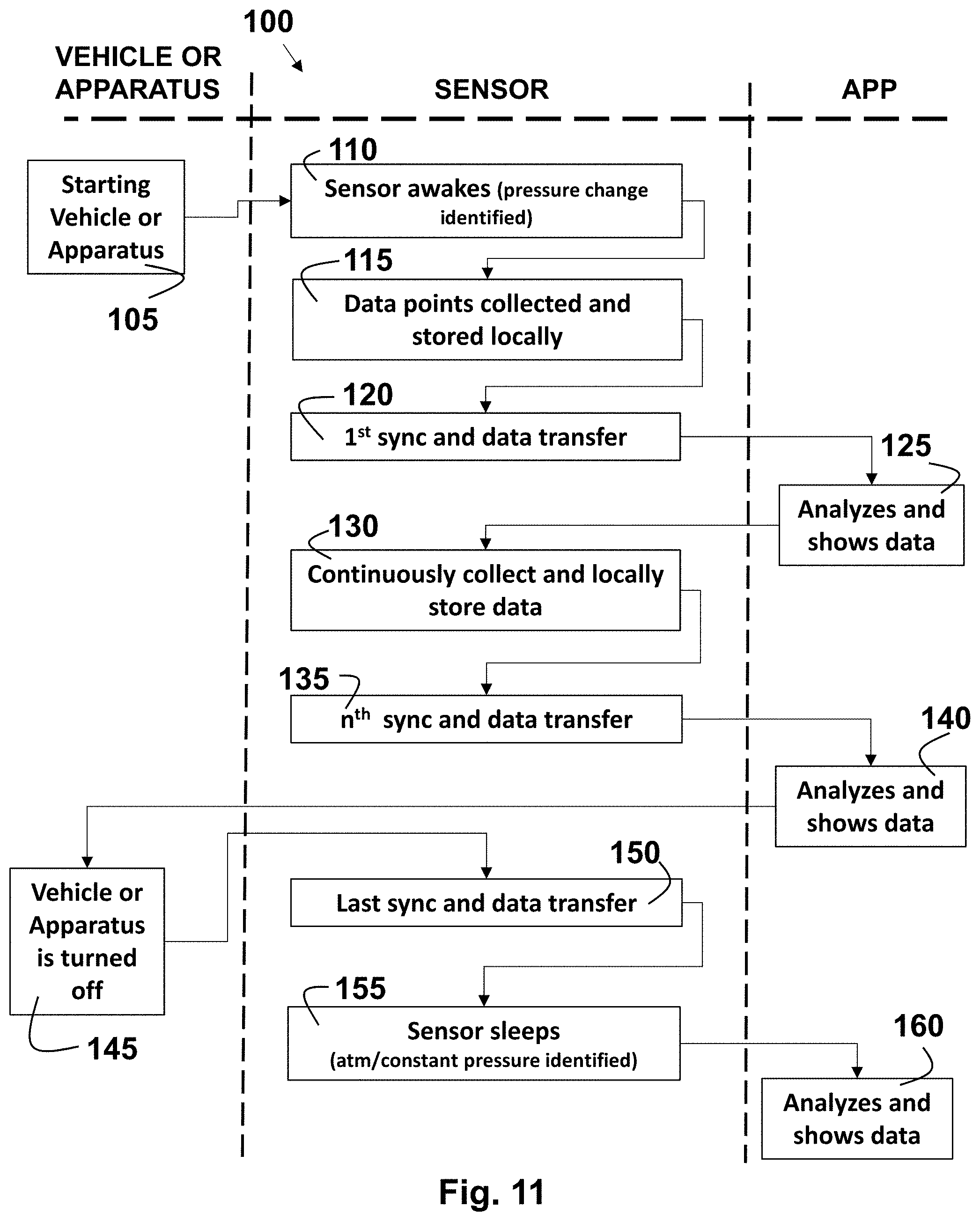 100

VEHICLE OR APPARATUS

SENSOR

APP

Starting Vehicle or Apparatus

105

110

Sensor awakes (pressure change identified)

115

Data points collected and stored locally

120

$1^{st}$ sync and data transfer

125

Analyzes and shows data

130

Continuously collect and locally store data

135

$n^{th}$ sync and data transfer

140

Analyzes and shows data

Vehicle or Apparatus is turned off

145

150

Last sync and data transfer

155

Sensor sleeps (atm/constant pressure identified)

160

Analyzes and shows data

Fig. 11